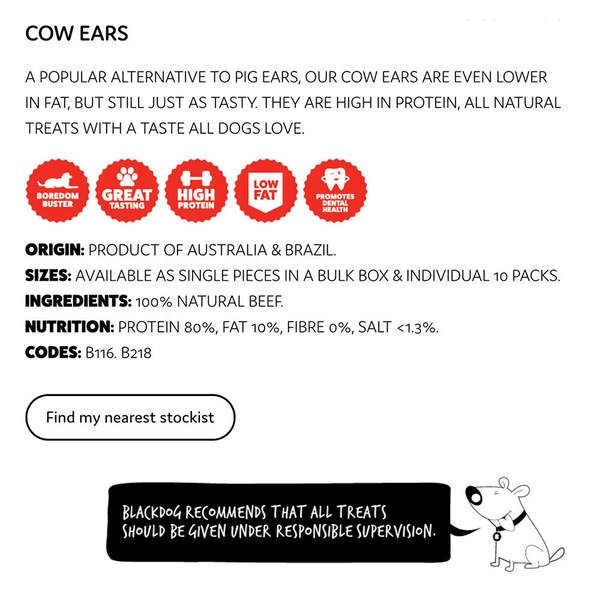 COW EARS

A POPULAR ALTERNATIVE TO PIG EARS, OUR COW EARS ARE EVEN LOWER IN FAT, BUT STILL JUST AS TASTY. THEY ARE HIGH IN PROTEIN, ALL NATURAL TREATS WITH A TASTE ALL DOGS LOVE.

BOREDOM BUSTER

GREAT TASTING

HIGH PROTEIN

LOW FAT

PROMOTES DENTAL HEALTH

ORIGIN: PRODUCT OF AUSTRALIA & BRAZIL.
SIZES: AVAILABLE AS SINGLE PIECES IN A BULK BOX & INDIVIDUAL 10 PACKS.
INGREDIENTS: 100% NATURAL BEEF.
NUTRITION: PROTEIN 80%, FAT 10%, FIBRE 0%, SALT <1.3%.
CODES: B116. B218

Find my nearest stockist

BLACKDOG RECOMMENDS THAT ALL TREATS SHOULD BE GIVEN UNDER RESPONSIBLE SUPERVISION.